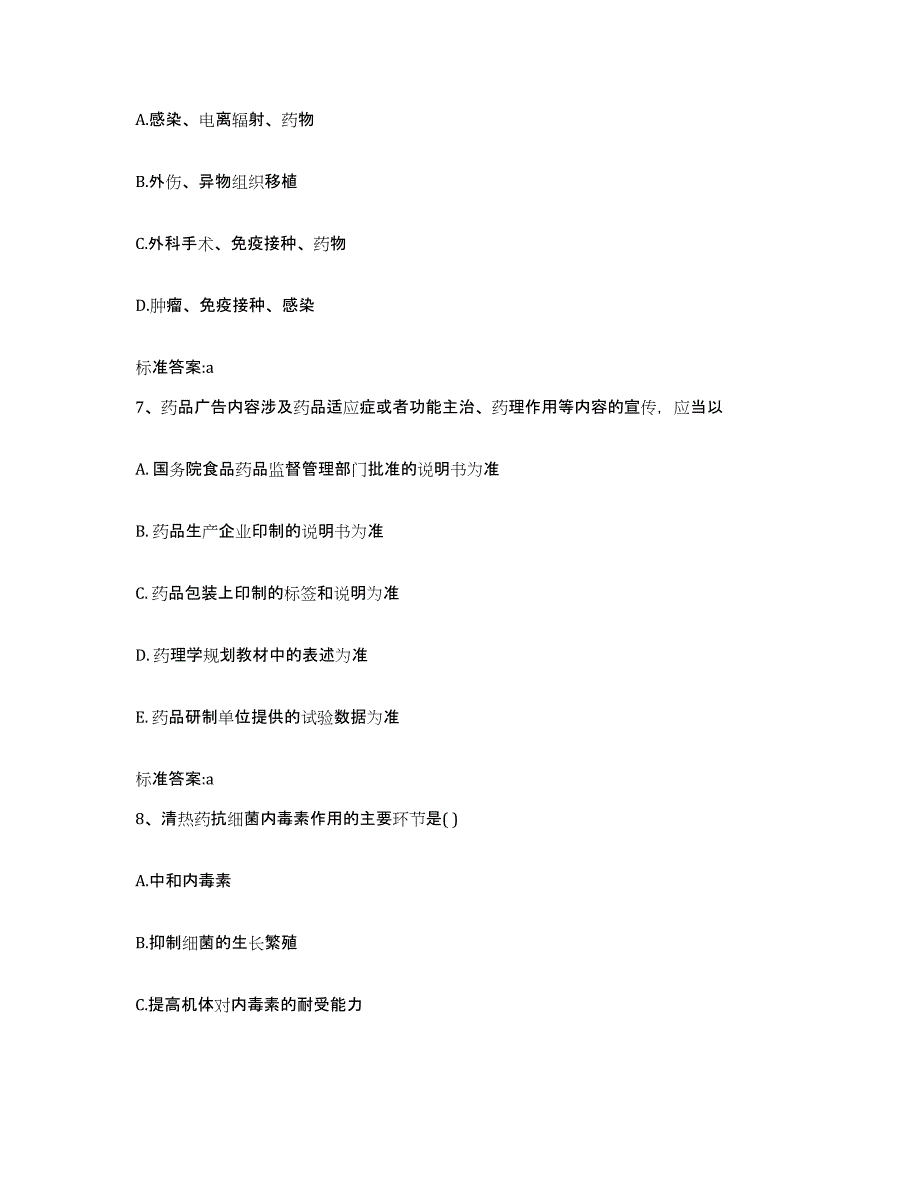 A.感染、电离辐射、药物

B.外伤、异物组织移植

C.外科手术、免疫接种、药物

D.肿瘤、免疫接种、感染

标准答案:a

7、药品广告内容涉及药品适应症或者功能主治、药理作用等内容的宣传，应当以

A. 国务院食品药品监督管理部门批准的说明书为准

B. 药品生产企业印制的说明书为准

C. 药品包装上印制的标签和说明为准

D. 药理学规划教材中的表述为准

E. 药品研制单位提供的试验数据为准

标准答案:a

8、清热药抗细菌内毒素作用的主要环节是( )

A.中和内毒素

B.抑制细菌的生长繁殖

C.提高机体对内毒素的耐受能力